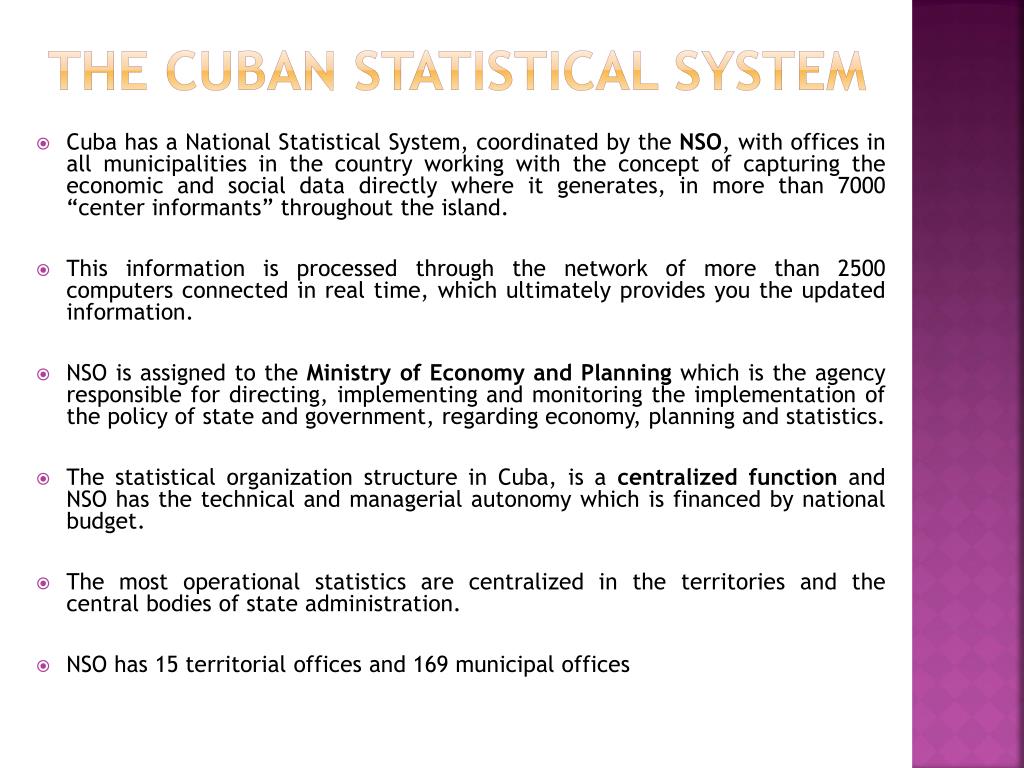 THE CUBAN STATISTICAL SYSTEM

Cuba has a National Statistical System, coordinated by the NSO, with offices in all municipalities in the country working with the concept of capturing the economic and social data directly where it generates, in more than 7000 “center informants” throughout the island.

This information is processed through the network of more than 2500 computers connected in real time, which ultimately provides you the updated information.

NSO is assigned to the Ministry of Economy and Planning which is the agency responsible for directing, implementing and monitoring the implementation of the policy of state and government, regarding economy, planning and statistics.

The statistical organization structure in Cuba, is a centralized function and NSO has the technical and managerial autonomy which is financed by national budget.

The most operational statistics are centralized in the territories and the central bodies of state administration.

NSO has 15 territorial offices and 169 municipal offices